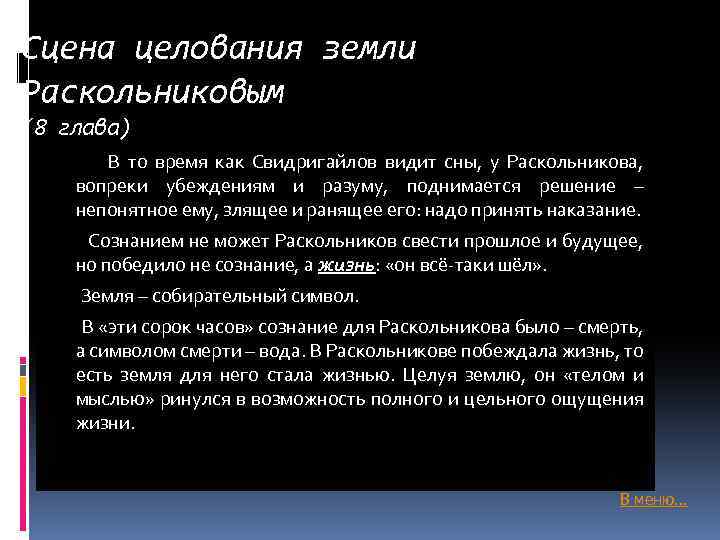 Сцена целования земли Раскольниковым
(8 глава)

В то время как Свидригайлов видит сны, у Раскольникова, вопреки убеждениям и разуму, поднимается решение – непонятное ему, злящее и ранящее его: надо принять наказание.

Сознанием не может Раскольников свести прошлое и будущее, но победило не сознание, а жизнь: «он всё-таки шёл».

Земля – собирательный символ.

В «эти сорок часов» сознание для Раскольникова было – смерть, а символом смерти – вода. В Раскольникове побеждала жизнь, то есть земля для него стала жизнью. Целуя землю, он «телом и мыслью» ринулся в возможность полного и цельного ощущения жизни.

В меню...